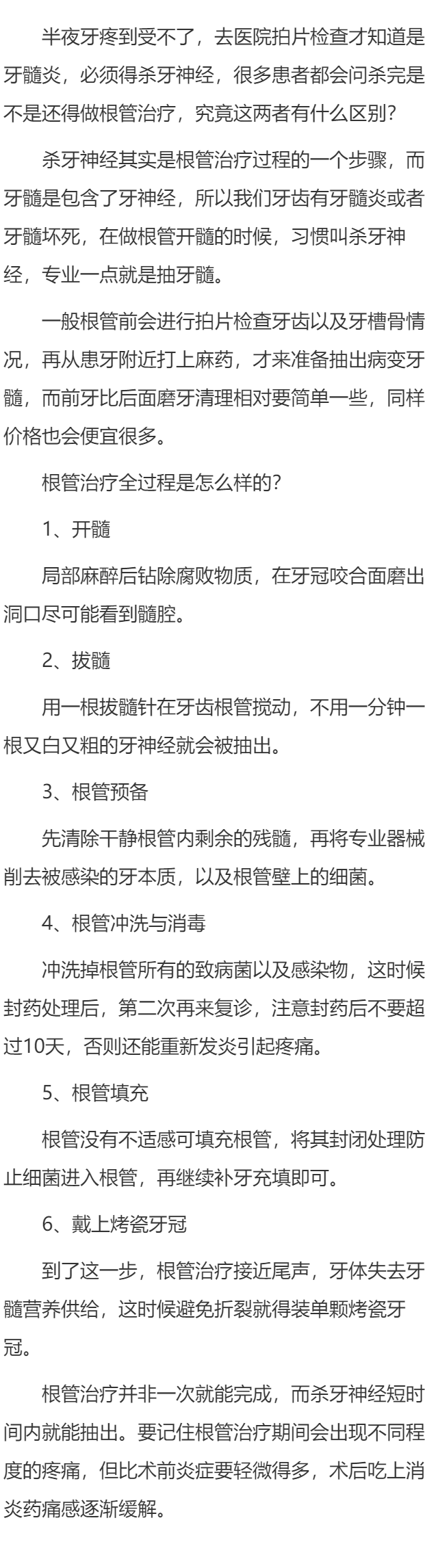 半夜牙疼到受不了，去医院拍片检查才知道是牙髓炎，必须得杀牙神经，很多患者都会问杀完是不是还得做根管治疗，究竟这两者有什么区别？

杀牙神经其实是根管治疗过程的一个步骤，而牙髓是包含了牙神经，所以我们牙齿有牙髓炎或者牙髓坏死，在做根管开髓的时候，习惯叫杀牙神经，专业一点就是抽牙髓。

一般根管前会进行拍片检查牙齿以及牙槽骨情况，再从患牙附近打上麻药，才来准备抽出病变牙髓，而前牙比后面磨牙清理相对要简单一些，同样价格也会便宜很多。

根管治疗全过程是怎么样的？

1、开髓

局部麻醉后钻除腐败物质，在牙冠咬合面磨出洞口尽可能看到髓腔。

2、拔髓

用一根拔髓针在牙齿根管搅动，不用一分钟一根又白又粗的牙神经就会被抽出。

3、根管预备

先清除干静根管内剩余的残髓，再将专业器械削去被感染的牙本质，以及根管壁上的细菌。

4、根管冲洗与消毒

冲洗掉根管所有的致病菌以及感染物，这时候封药处理后，第二次再来复诊，注意封药后不要超过10天，否则还能重新发炎引起疼痛。

5、根管填充

根管没有不适感可填充根管，将其封闭处理防止细菌进入根管，再继续补牙充填即可。

6、戴上烤瓷牙冠

到了这一步，根管治疗接近尾声，牙体失去牙髓营养供给，这时候避免折裂就得装单颗烤瓷牙冠。

根管治疗并非一次就能完成，而杀牙神经短时间内就能抽出。要记住根管治疗期间会出现不同程度的疼痛，但比术前炎症要轻微得多，术后吃上消炎药痛感逐渐缓解。